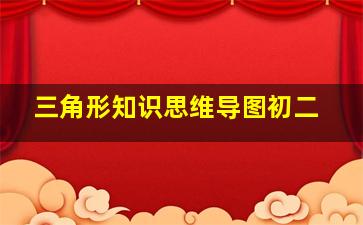 三角形知识思维导图初二